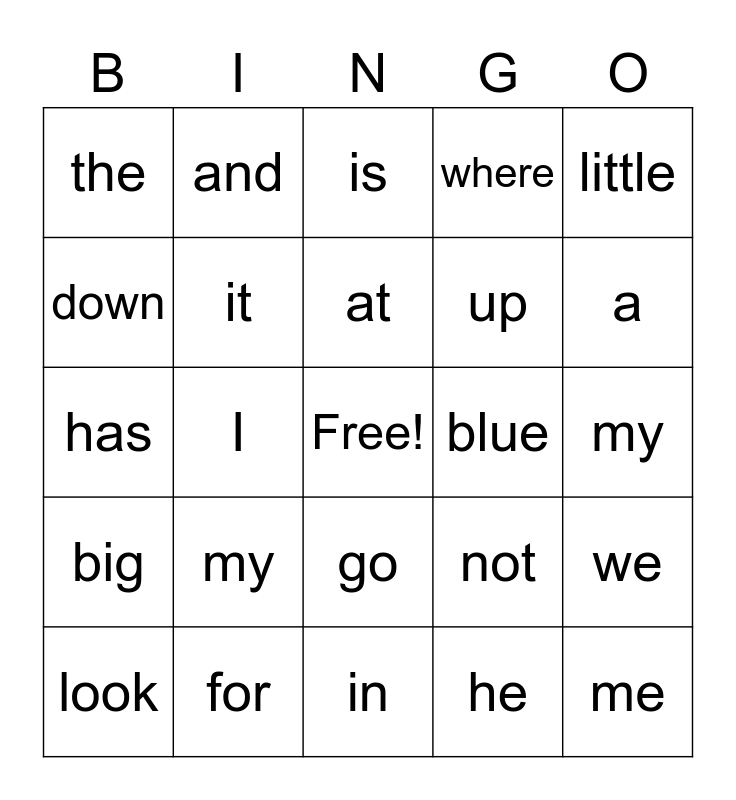 | B | I | N | G | O |
|---|---|---|---|---|
| the | and | is | where | little |
| down | it | at | up | a |
| has | I | Free! | blue | my |
| big | my | go | not | we |
| look | for | in | he | me |